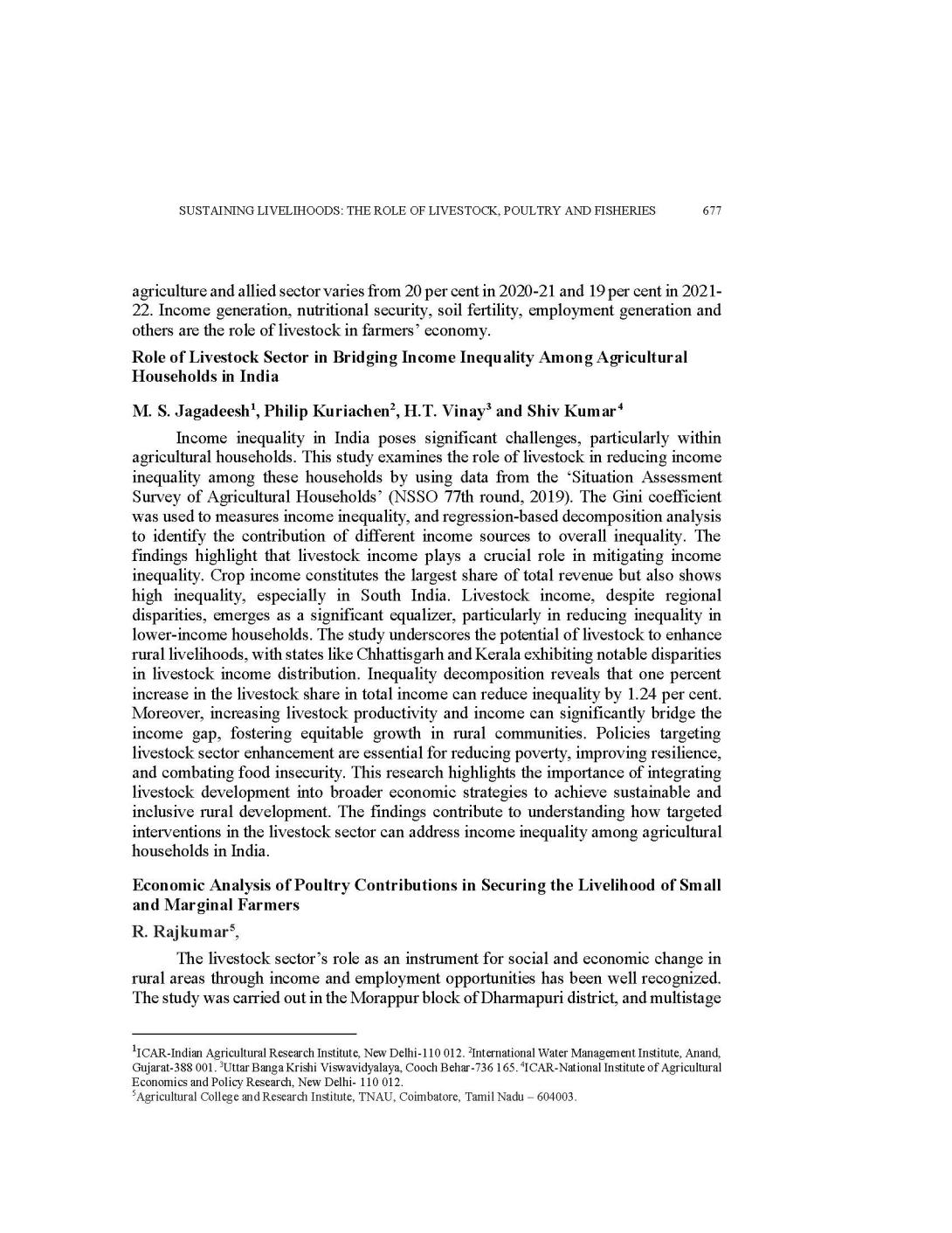 SUSTAINING LIVELIHOODS: THE ROLE OF LIVESTOCK, POULTRY AND FISHERIES 677

agriculture and allied sector varies from 20 per cent in 2020-21 and 19 per cent in 2021-22. Income generation, nutritional security, soil fertility, employment generation and others are the role of livestock in farmers' economy.

Role of Livestock Sector in Bridging Income Inequality Among Agricultural Households in India

M. S. Jagadeesh$^1$, Philip Kuriachen$^2$, H.T. Vinay$^3$ and Shiv Kumar$^4$

Income inequality in India poses significant challenges, particularly within agricultural households. This study examines the role of livestock in reducing income inequality among these households by using data from the 'Situation Assessment Survey of Agricultural Households' (NSSO 77th round, 2019). The Gini coefficient was used to measures income inequality, and regression-based decomposition analysis to identify the contribution of different income sources to overall inequality. The findings highlight that livestock income plays a crucial role in mitigating income inequality. Crop income constitutes the largest share of total revenue but also shows high inequality, especially in South India. Livestock income, despite regional disparities, emerges as a significant equalizer, particularly in reducing inequality in lower-income households. The study underscores the potential of livestock to enhance rural livelihoods, with states like Chhattisgarh and Kerala exhibiting notable disparities in livestock income distribution. Inequality decomposition reveals that one percent increase in the livestock share in total income can reduce inequality by 1.24 per cent. Moreover, increasing livestock productivity and income can significantly bridge the income gap, fostering equitable growth in rural communities. Policies targeting livestock sector enhancement are essential for reducing poverty, improving resilience, and combating food insecurity. This research highlights the importance of integrating livestock development into broader economic strategies to achieve sustainable and inclusive rural development. The findings contribute to understanding how targeted interventions in the livestock sector can address income inequality among agricultural households in India.

Economic Analysis of Poultry Contributions in Securing the Livelihood of Small and Marginal Farmers

R. Rajkumar$^5$,

The livestock sector's role as an instrument for social and economic change in rural areas through income and employment opportunities has been well recognized. The study was carried out in the Morappur block of Dharmapuri district, and multistage

$^1$ICAR-Indian Agricultural Research Institute, New Delhi-110 012. $^2$International Water Management Institute, Anand, Gujarat-388 001. $^3$Uttar Banga Krishi Viswavidyalaya, Cooch Behar-736 165. $^4$ICAR-National Institute of Agricultural Economics and Policy Research, New Delhi- 110 012.
$^5$Agricultural College and Research Institute, TNAU, Coimbatore, Tamil Nadu – 604003.